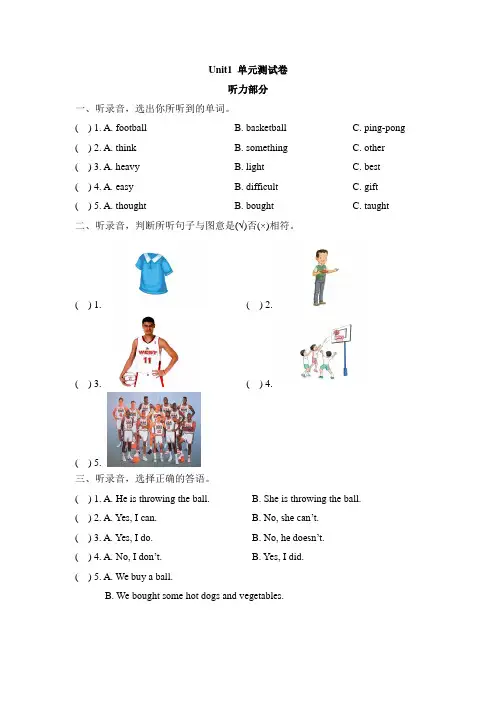 Unit1 单元测试卷

听力部分

一、听录音，选出你所听到的单词。

( ) 1. A. football B. basketball C. ping-pong

( ) 2. A. think B. something C. other

( ) 3. A. heavy B. light C. best

( ) 4. A. easy B. difficult C. gift

( ) 5. A. thought B. bought C. taught

二、听录音，判断所听句子与图意是(√)否(×)相符。

( ) 1.

( ) 2.

WEST
11

( ) 3.

( ) 4.

( ) 5.

三、听录音，选择正确的答语。

( ) 1. A. He is throwing the ball. B. She is throwing the ball.

( ) 2. A. Yes, I can. B. No, she can't.

( ) 3. A. Yes, I do. B. No, he doesn't.

( ) 4. A. No, I don't. B. Yes, I did.

( ) 5. A. We buy a ball.

B. We bought some hot dogs and vegetables.